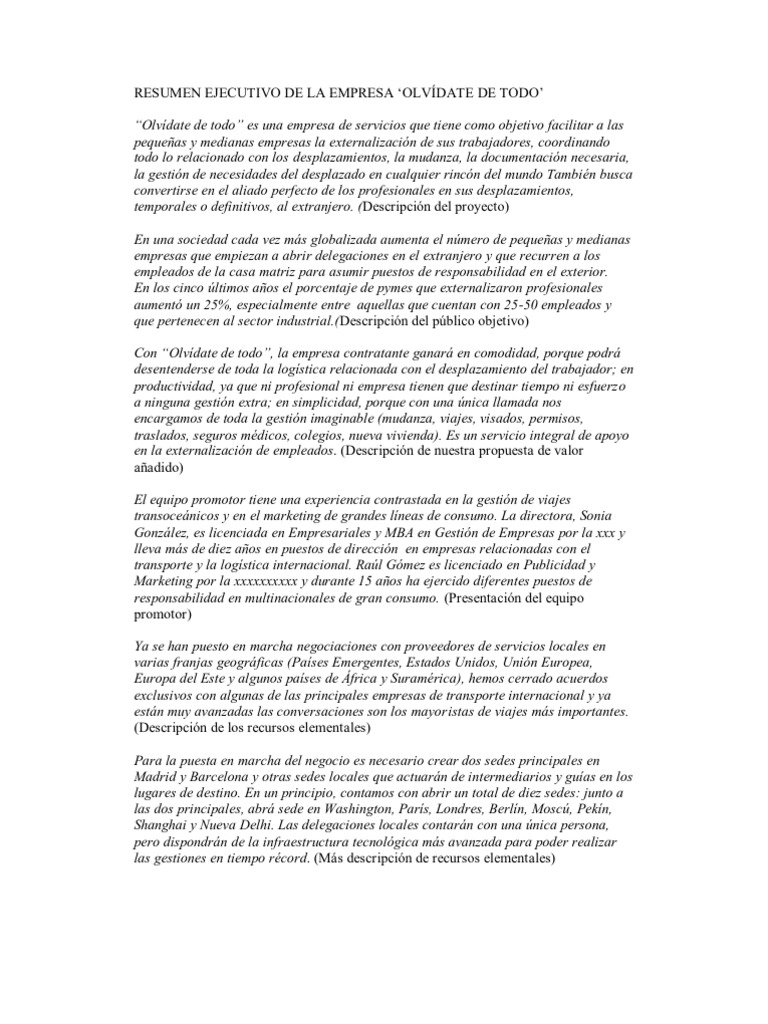 RESUMEN EJECUTIVO DE LA EMPRESA ‘OLVÍDATE DE TODO’

“Olvídate de todo” es una empresa de servicios que tiene como objetivo facilitar a las pequeñas y medianas empresas la externalización de sus trabajadores, coordinando todo lo relacionado con los desplazamientos, la mudanza, la documentación necesaria, la gestión de necesidades del desplazado en cualquier rincón del mundo También busca convertirse en el aliado perfecto de los profesionales en sus desplazamientos, temporales o definitivos, al extranjero. (Descripción del proyecto)

En una sociedad cada vez más globalizada aumenta el número de pequeñas y medianas empresas que empiezan a abrir delegaciones en el extranjero y que recurren a los empleados de la casa matriz para asumir puestos de responsabilidad en el exterior. En los cinco últimos años el porcentaje de pymes que externalizaron profesionales aumentó un 25%, especialmente entre aquellas que cuentan con 25-50 empleados y que pertenecen al sector industrial.(Descripción del público objetivo)

Con “Olvídate de todo”, la empresa contratante ganará en comodidad, porque podrá desentenderse de toda la logística relacionada con el desplazamiento del trabajador; en productividad, ya que ni profesional ni empresa tienen que destinar tiempo ni esfuerzo a ninguna gestión extra; en simplicidad, porque con una única llamada nos encargamos de toda la gestión imaginable (mudanza, viajes, visados, permisos, traslados, seguros médicos, colegios, nueva vivienda). Es un servicio integral de apoyo en la externalización de empleados. (Descripción de nuestra propuesta de valor añadido)

El equipo promotor tiene una experiencia contrastada en la gestión de viajes transoceánicos y en el marketing de grandes líneas de consumo. La directora, Sonia González, es licenciada en Empresariales y MBA en Gestión de Empresas por la xxx y lleva más de diez años en puestos de dirección en empresas relacionadas con el transporte y la logística internacional. Raúl Gómez es licenciado en Publicidad y Marketing por la xxxxxxxxxx y durante 15 años ha ejercido diferentes puestos de responsabilidad en multinacionales de gran consumo. (Presentación del equipo promotor)

Ya se han puesto en marcha negociaciones con proveedores de servicios locales en varias franjas geográficas (Países Emergentes, Estados Unidos, Unión Europea, Europa del Este y algunos países de África y Suramérica), hemos cerrado acuerdos exclusivos con algunas de las principales empresas de transporte internacional y ya están muy avanzadas las conversaciones son los mayoristas de viajes más importantes. (Descripción de los recursos elementales)

Para la puesta en marcha del negocio es necesario crear dos sedes principales en Madrid y Barcelona y otras sedes locales que actuarán de intermediarios y guías en los lugares de destino. En un principio, contamos con abrir un total de diez sedes: junto a las dos principales, abrá sede en Washington, París, Londres, Berlín, Moscú, Pekín, Shanghai y Nueva Delhi. Las delegaciones locales contarán con una única persona, pero dispondrán de la infraestructura tecnológica más avanzada para poder realizar las gestiones en tiempo récord. (Más descripción de recursos elementales)